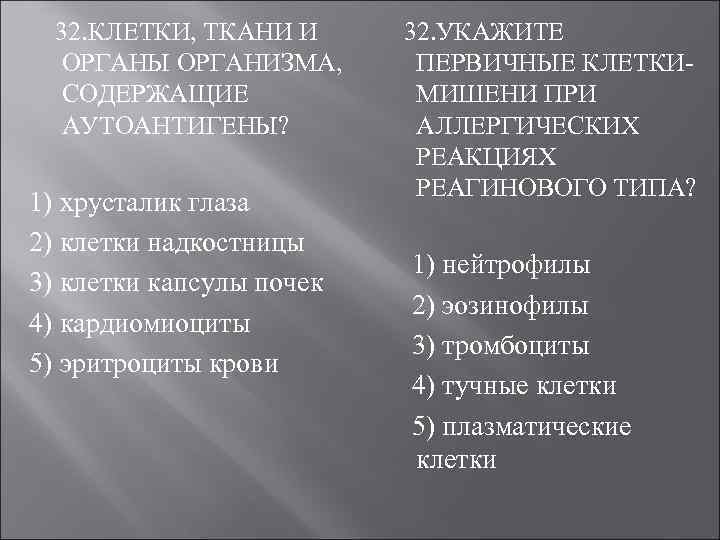 32.КЛЕТКИ, ТКАНИ И ОРГАНЫ ОРГАНИЗМА, СОДЕРЖАЩИЕ АУТОАНТИГЕНЫ?

1) хрусталик глаза
2) клетки надкостницы
3) клетки капсулы почек
4) кардиомиоциты
5) эритроциты крови

32.УКАЖИТЕ ПЕРВИЧНЫЕ КЛЕТКИ-МИШЕНИ ПРИ АЛЛЕРГИЧЕСКИХ РЕАКЦИЯХ РЕАГИНОВОГО ТИПА?

1) нейтрофилы
2) эозинофилы
3) тромбоциты
4) тучные клетки
5) плазматические клетки